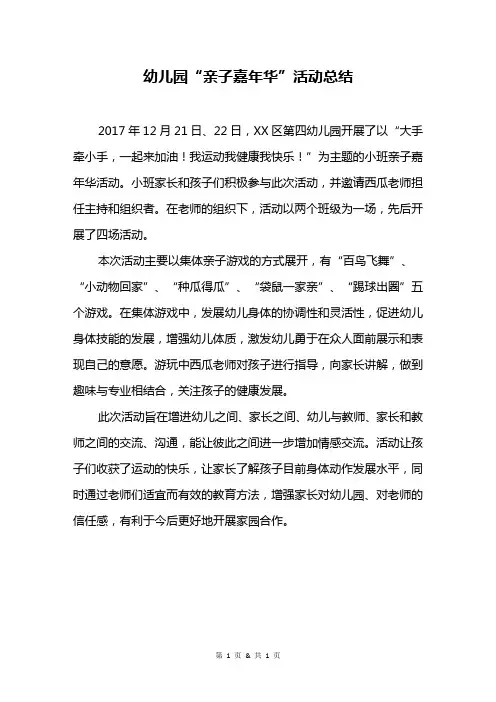 幼儿园“亲子嘉年华”活动总结

2017 年 12 月 21 日、22 日，XX 区第四幼儿园开展了以“大手牵小手，一起来加油！我运动我健康我快乐！”为主题的小班亲子嘉年华活动。小班家长和孩子们积极参与此次活动，并邀请西瓜老师担任主持和组织者。在老师的组织下，活动以两个班级为一场，先后开展了四场活动。

本次活动主要以集体亲子游戏的方式展开，有“百鸟飞舞”、“小动物回家”、“种瓜得瓜”、“袋鼠一家亲”、“踢球出圈”五个游戏。在集体游戏中，发展幼儿身体的协调性和灵活性，促进幼儿身体技能的发展，增强幼儿体质，激发幼儿勇于在众人面前展示和表现自己的意愿。游玩中西瓜老师对孩子进行指导，向家长讲解，做到趣味与专业相结合，关注孩子的健康发展。

此次活动旨在增进幼儿之间、家长之间、幼儿与教师、家长和教师之间的交流、沟通，能让彼此之间进一步增加情感交流。活动让孩子们收获了运动的快乐，让家长了解孩子目前身体动作发展水平，同时通过老师们适宜而有效的教育方法，增强家长对幼儿园、对老师的信任感，有利于今后更好地开展家园合作。

第 1 页 & 共 1 页